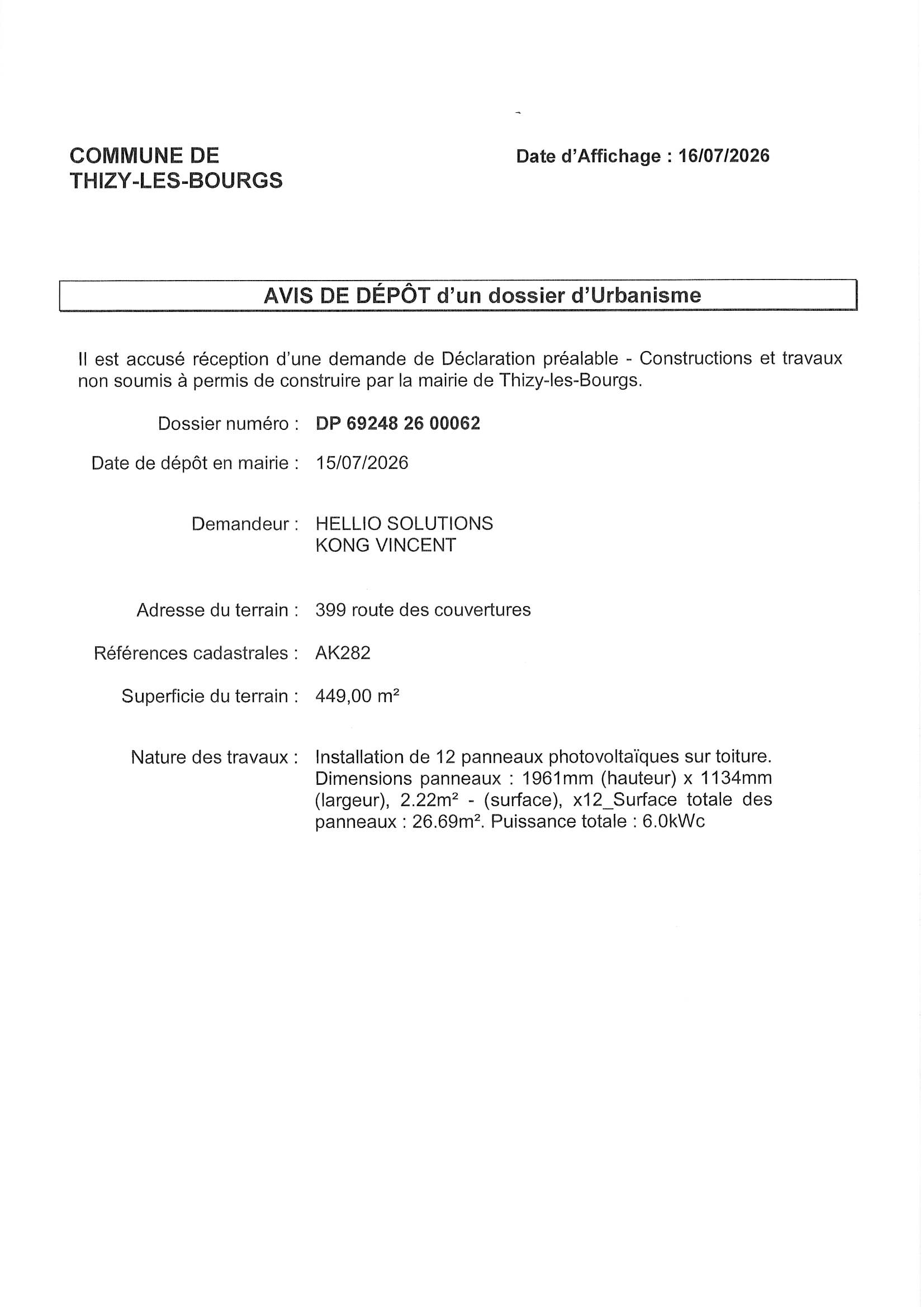 COMMUNE DE
THIZY-LES-BOURGS

Date d'Affichage : 16/07/2026

AVIS DE DÉPÔT d'un dossier d'Urbanisme

Il est accusé réception d'une demande de Déclaration préalable - Constructions et travaux non soumis à permis de construire par la mairie de Thizy-les-Bourgs.

Dossier numéro : DP 69248 26 00062

Date de dépôt en mairie : 15/07/2026

Demandeur : HELLIO SOLUTIONS
KONG VINCENT

Adresse du terrain : 399 route des couvertures

Références cadastrales : AK282

Superficie du terrain : 449,00 m²

Nature des travaux : Installation de 12 panneaux photovoltaïques sur toiture. Dimensions panneaux : 1961mm (hauteur) x 1134mm (largeur), 2.22m² - (surface), x12_Surface totale des panneaux : 26.69m². Puissance totale : 6.0kWc